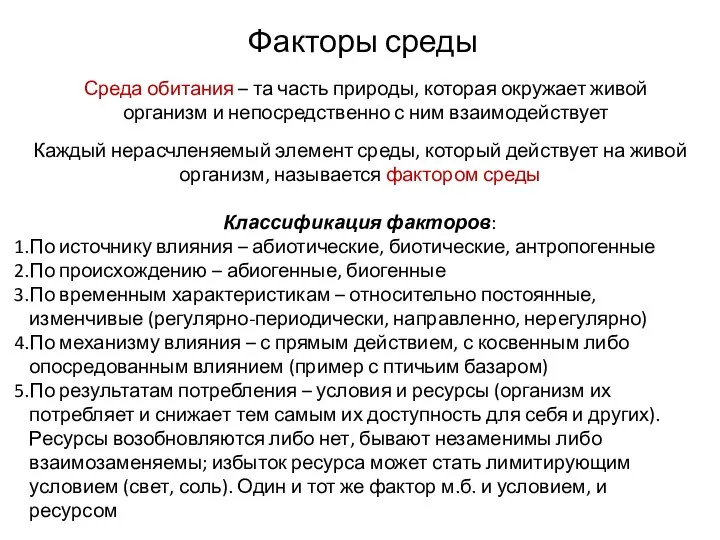 Факторы среды

Среда обитания – та часть природы, которая окружает живой организм и непосредственно с ним взаимодействует

Каждый нерасчленяемый элемент среды, который действует на живой организм, называется фактором среды

Классификация факторов:
1.По источнику влияния – абиотические, биотические, антропогенные
2.По происхождению – абиогенные, биогенные
3.По временным характеристикам – относительно постоянные, изменчивые (регулярно-периодически, направленно, нерегулярно)
4.По механизму влияния – с прямым действием, с косвенным либо опосредованным влиянием (пример с птичьим базаром)
5.По результатам потребления – условия и ресурсы (организм их потребляет и снижает тем самым их доступность для себя и других). Ресурсы возобновляются либо нет, бывают незаменимы либо взаимозаменяемы; избыток ресурса может стать лимитирующим условием (свет, соль). Один и тот же фактор м.б. и условием, и ресурсом